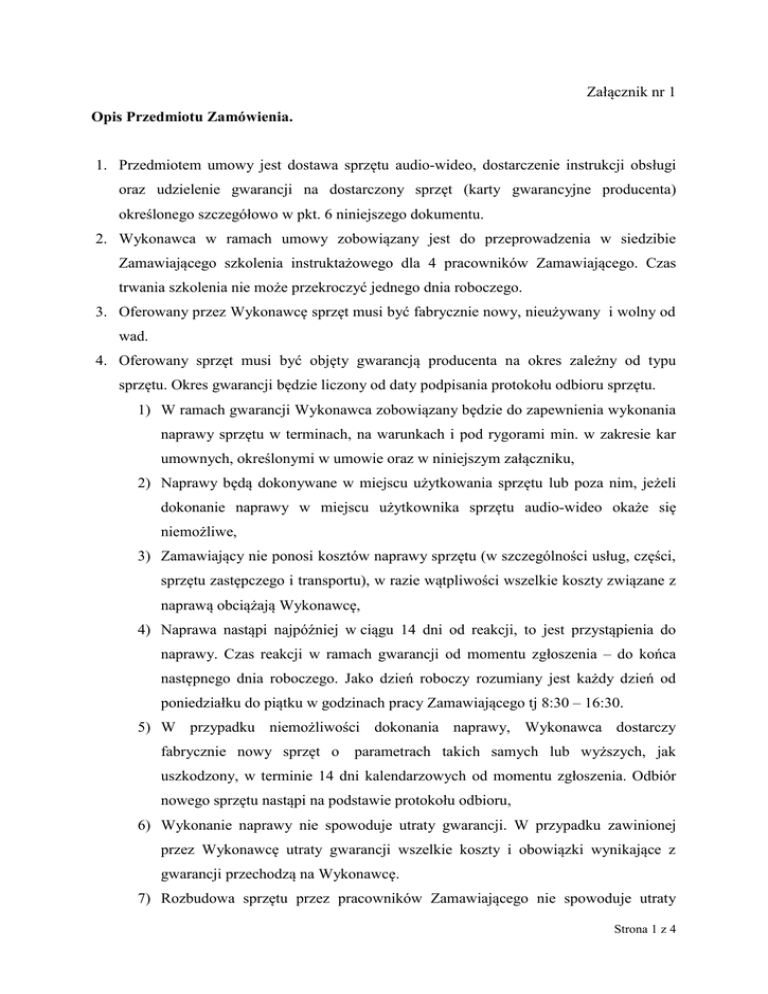 Załącznik nr 1

Opis Przedmiotu Zamówienia.

1. Przedmiotem umowy jest dostawa sprzętu audio-wideo, dostarczenie instrukcji obsługi oraz udzielenie gwarancji na dostarczony sprzęt (karty gwarancyjne producenta) określonego szczegółowo w pkt. 6 niniejszego dokumentu.
2. Wykonawca w ramach umowy zobowiązany jest do przeprowadzenia w siedzibie Zamawiającego szkolenia instruktażowego dla 4 pracowników Zamawiającego. Czas trwania szkolenia nie może przekroczyć jednego dnia roboczego.
3. Oferowany przez Wykonawcę sprzęt musi być fabrycznie nowy, nieużywany i wolny od wad.
4. Oferowany sprzęt musi być objęty gwarancją producenta na okres zależny od typu sprzętu. Okres gwarancji będzie liczony od daty podpisania protokołu odbioru sprzętu.
1) W ramach gwarancji Wykonawca zobowiązany będzie do zapewnienia wykonania naprawy sprzętu w terminach, na warunkach i pod rygorami min. w zakresie kar umownych, określonymi w umowie oraz w niniejszym załączniku,
2) Naprawy będą dokonywane w miejscu użytkowania sprzętu lub poza nim, jeżeli dokonanie naprawy w miejscu użytkownika sprzętu audio-wideo okaże się niemożliwe,
3) Zamawiający nie ponosi kosztów naprawy sprzętu (w szczególności usług, części, sprzętu zastępczego i transportu), w razie wątpliwości wszelkie koszty związane z naprawą obciążają Wykonawcę,
4) Naprawa nastąpi najpóźniej w ciągu 14 dni od reakcji, to jest przystąpienia do naprawy. Czas reakcji w ramach gwarancji od momentu zgłoszenia – do końca następnego dnia roboczego. Jako dzień roboczy rozumiany jest każdy dzień od poniedziałku do piątku w godzinach pracy Zamawiającego tj 8:30 – 16:30.
5) W przypadku niemożliwości dokonania naprawy, Wykonawca dostarczy fabrycznie nowy sprzęt o parametrach takich samych lub wyższych, jak uszkodzony, w terminie 14 dni kalendarzowych od momentu zgłoszenia. Odbiór nowego sprzętu nastąpi na podstawie protokołu odbioru,
6) Wykonanie naprawy nie spowoduje utraty gwarancji. W przypadku zawinionej przez Wykonawcę utraty gwarancji wszelkie koszty i obowiązki wynikające z gwarancji przechodzą na Wykonawcę.
7) Rozbudowa sprzętu przez pracowników Zamawiającego nie spowoduje utraty

Strona 1 z 4